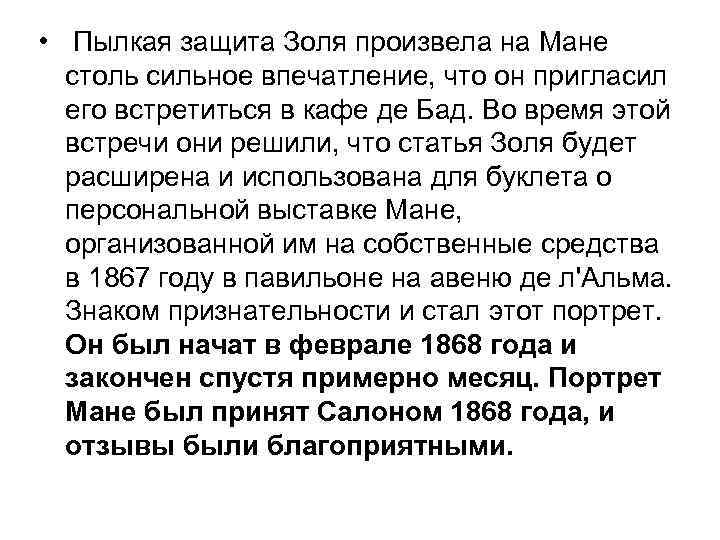 • Пылкая защита Золя произвела на Мане столь сильное впечатление, что он пригласил его встретиться в кафе де Бад. Во время этой встречи они решили, что статья Золя будет расширена и использована для буклета о персональной выставке Мане, организованной им на собственные средства в 1867 году в павильоне на авеню де л'Альма. Знаком признательности и стал этот портрет. Он был начат в феврале 1868 года и закончен спустя примерно месяц. Портрет Мане был принят Салоном 1868 года, и отзывы были благоприятными.